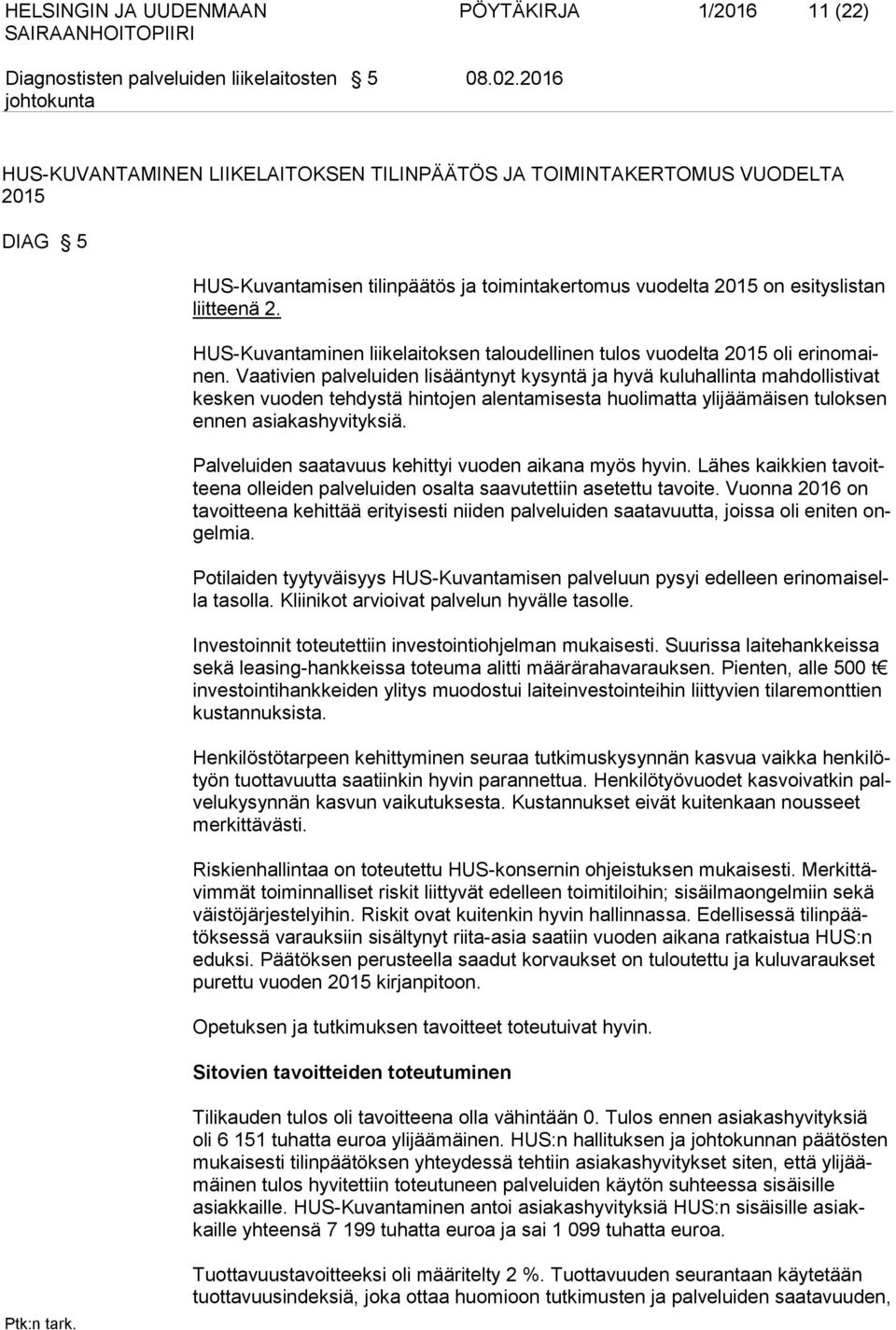 HELSINGIN JA UUDENMAAN SAIRAANHOITOPIIRI
PÖYTÄKIRJA 1/2016 11 (22)

Diagnostisten palveluiden liikelaitosten johtokunta § 5 08.02.2016

HUS-KUVANTAMINEN LIIKELAITOKSEN TILINPÄÄTÖS JA TOIMINTAKERTOMUS VUODELTA 2015

DIAG § 5

HUS-Kuvantamisen tilinpäätös ja toimintakertomus vuodelta 2015 on esityslistan liitteenä 2.

HUS-Kuvantaminen liikelaitoksen taloudellinen tulos vuodelta 2015 oli erinomainen. Vaativien palveluiden lisääntynyt kysyntä ja hyvä kuluhallinta mahdollistivat kesken vuoden tehdystä hintojen alentamisesta huolimatta ylijäämäisen tuloksen ennen asiakashyvityksiä.

Palveluiden saatavuus kehittyi vuoden aikana myös hyvin. Lähes kaikkien tavoitteena olleiden palveluiden osalta saavutettiin asetettu tavoite. Vuonna 2016 on tavoitteena kehittää erityisesti niiden palveluiden saatavuutta, joissa oli eniten ongelmia.

Potilaiden tyytyväisyys HUS-Kuvantamisen palveluun pysyi edelleen erinomaisella tasolla. Kliinikot arvioivat palvelun hyvälle tasolle.

Investoinnit toteutettiin investointiohjelman mukaisesti. Suurissa laitehankkeissa sekä leasing-hankkeissa toteuma alitti määrärahavarauksen. Pienten, alle 500 t€ investointihankkeiden ylitys muodostui laiteinvestointeihin liittyvien tilaremonttien kustannuksista.

Henkilöstötarpeen kehittyminen seuraa tutkimuskysynnän kasvua vaikka henkilötyön tuottavuutta saatiinkin hyvin parannettua. Henkilötyövuodet kasvoivatkin palvelukysynnän kasvun vaikutuksesta. Kustannukset eivät kuitenkaan nousseet merkittävästi.

Riskienhallintaa on toteutettu HUS-konsernin ohjeistuksen mukaisesti. Merkittävimmät toiminnalliset riskit liittyvät edelleen toimitiloihin; sisäilmaongelmiin sekä väistöjärjestelyihin. Riskit ovat kuitenkin hyvin hallinnassa. Edellisessä tilinpäätöksessä varauksiin sisältynyt riita-asia saatiin vuoden aikana ratkaistua HUS:n eduksi. Päätöksen perusteella saadut korvaukset on tuloutettu ja kuluvaraukset purettu vuoden 2015 kirjanpitoon.

Opetuksen ja tutkimuksen tavoitteet toteutuivat hyvin.

Sitovien tavoitteiden toteutuminen

Tilikauden tulos oli tavoitteena olla vähintään 0. Tulos ennen asiakashyvityksiä oli 6 151 tuhatta euroa ylijäämäinen. HUS:n hallituksen ja johtokunnan päätösten mukaisesti tilinpäätöksen yhteydessä tehtiin asiakashyvitykset siten, että ylijäämäinen tulos hyvitettiin toteutuneen palveluiden käytön suhteessa sisäisille asiakkaille. HUS-Kuvantaminen antoi asiakashyvityksiä HUS:n sisäisille asiakkaille yhteensä 7 199 tuhatta euroa ja sai 1 099 tuhatta euroa.

Tuottavuustavoitteeksi oli määritelty 2 %. Tuottavuuden seurantaan käytetään tuottavuusindeksiä, joka ottaa huomioon tutkimusten ja palveluiden saatavuuden,

Ptk:n tark.